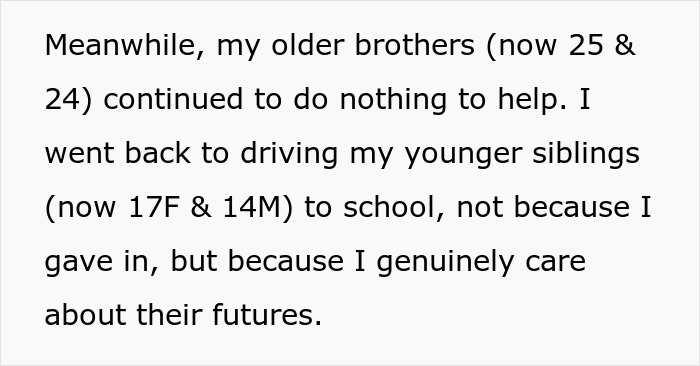 Meanwhile, my older brothers (now 25 & 24) continued to do nothing to help. I went back to driving my younger siblings (now 17F & 14M) to school, not because I gave in, but because I genuinely care about their futures.